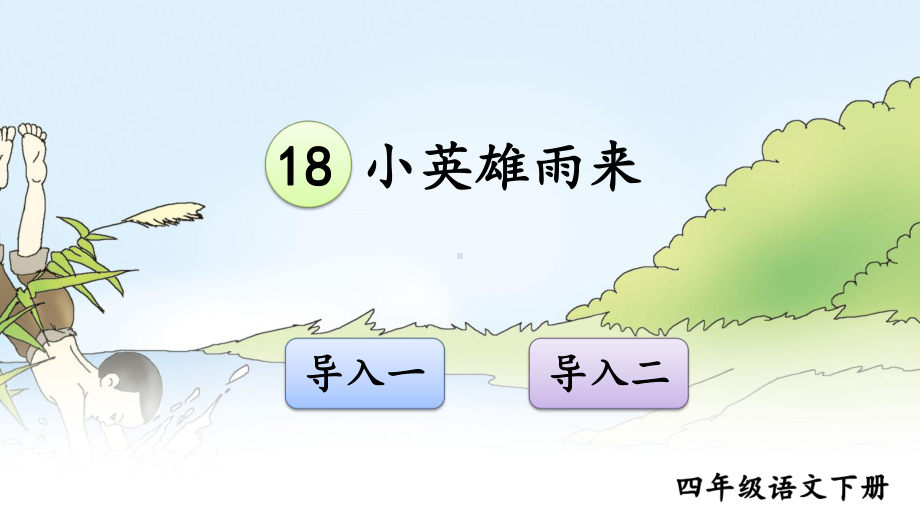 18 小英雄雨来

导入一

导入二

四年级语文下册